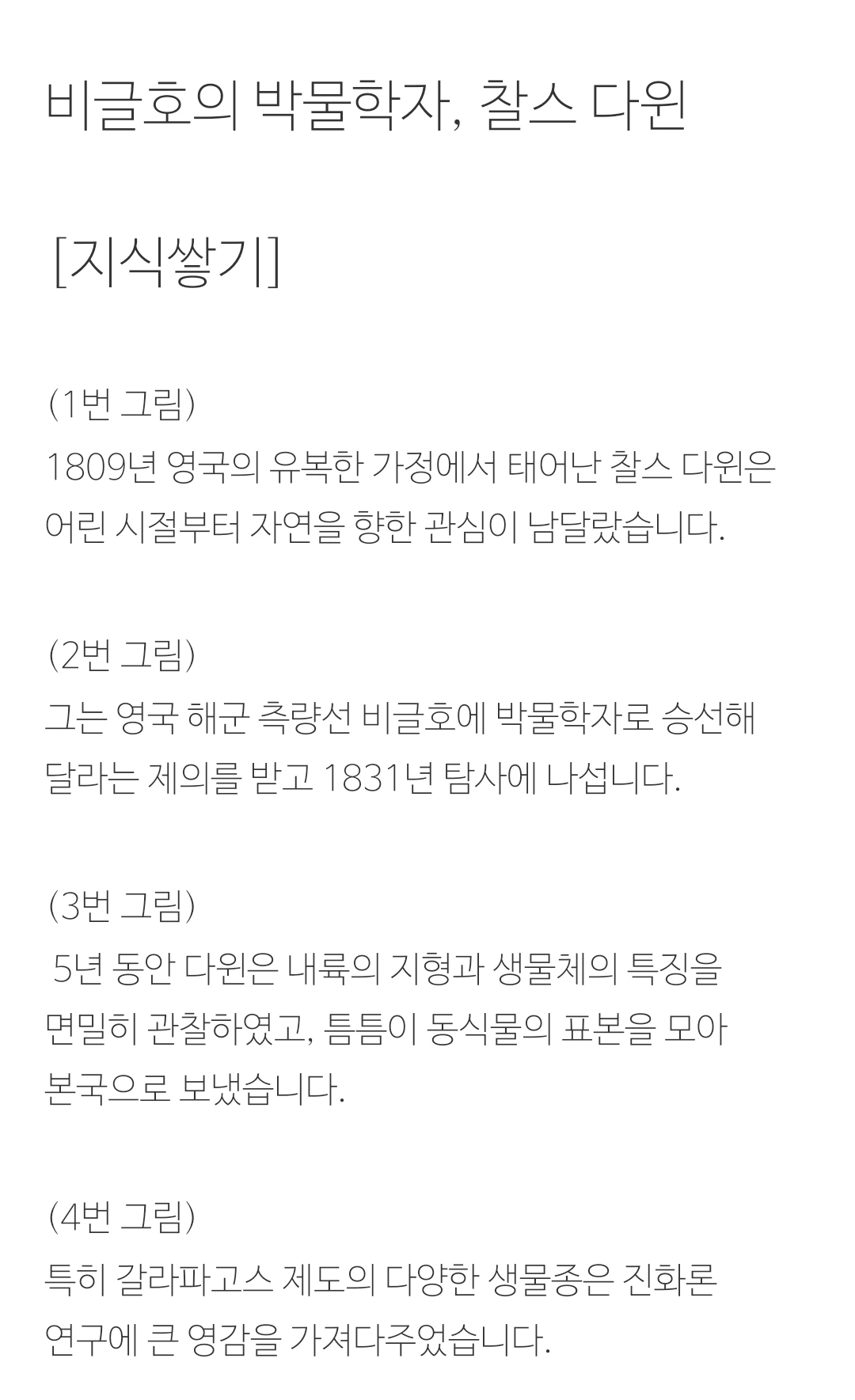 비글호의 박물학자, 찰스 다윈

[지식쌓기]

(1번 그림)
1809년 영국의 유복한 가정에서 태어난 찰스 다윈은 어린 시절부터 자연을 향한 관심이 남달랐습니다.

(2번 그림)
그는 영국 해군 측량선 비글호에 박물학자로 승선해 달라는 제의를 받고 1831년 탐사에 나섭니다.

(3번 그림)
5년 동안 다윈은 내륙의 지형과 생물체의 특징을 면밀히 관찰하였고, 틈틈이 동식물의 표본을 모아 본국으로 보냈습니다.

(4번 그림)
특히 갈라파고스 제도의 다양한 생물종은 진화론 연구에 큰 영감을 가져다주었습니다.